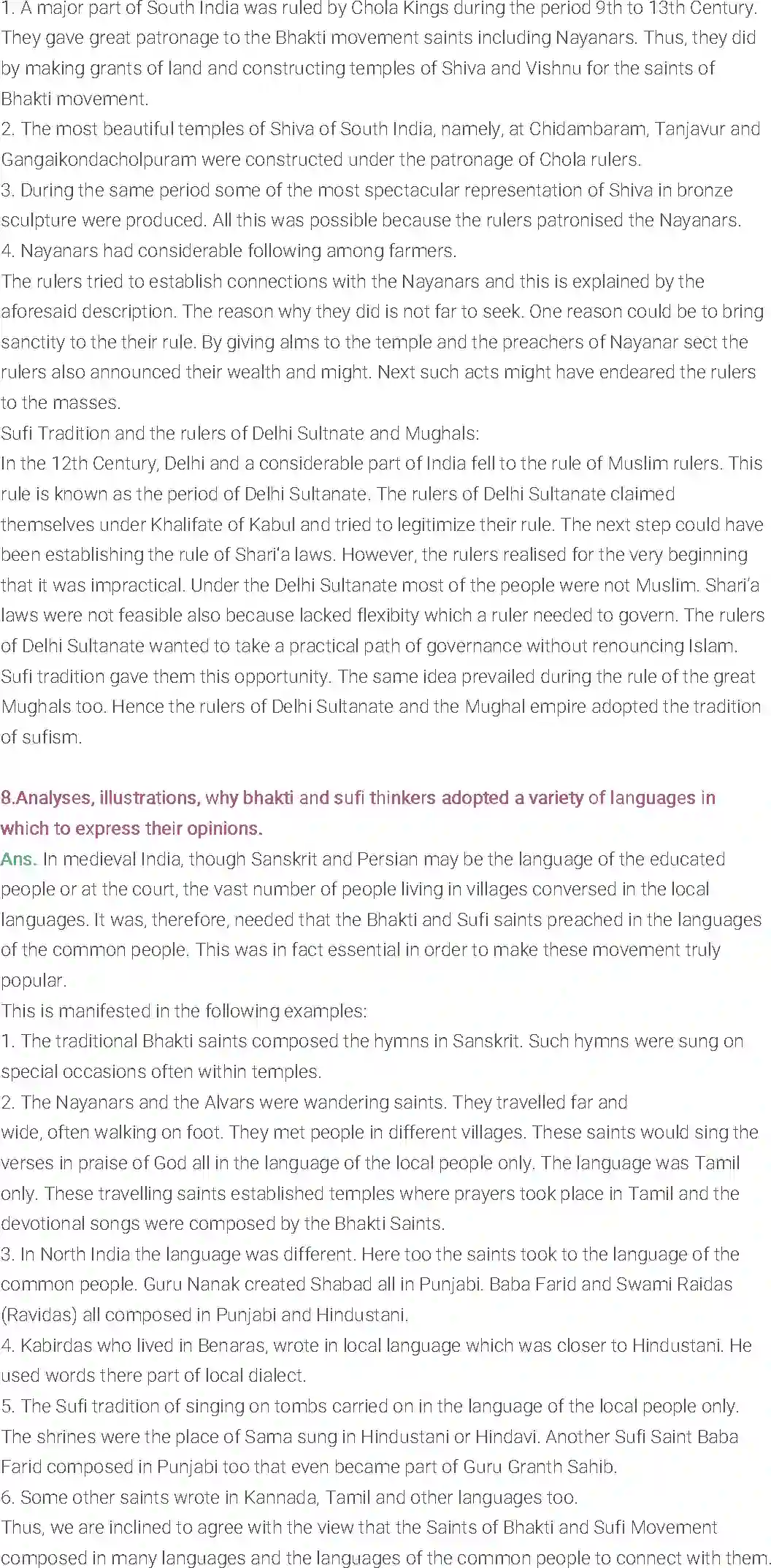 1. A major part of South India was ruled by Chola Kings during the period 9th to 13th Century. They gave great patronage to the Bhakti movement saints including Nayanars. Thus, they did by making grants of land and constructing temples of Shiva and Vishnu for the saints of Bhakti movement.
2. The most beautiful temples of Shiva of South India, namely, at Chidambaram, Tanjavur and Gangaikondacholpuram were constructed under the patronage of Chola rulers.
3. During the same period some of the most spectacular representation of Shiva in bronze sculpture were produced. All this was possible because the rulers patronised the Nayanars.
4. Nayanars had considerable following among farmers.
The rulers tried to establish connections with the Nayanars and this is explained by the aforesaid description. The reason why they did is not far to seek. One reason could be to bring sanctity to the their rule. By giving alms to the temple and the preachers of Nayanar sect the rulers also announced their wealth and might. Next such acts might have endeared the rulers to the masses.
Sufi Tradition and the rulers of Delhi Sultnate and Mughals:
In the 12th Century, Delhi and a considerable part of India fell to the rule of Muslim rulers. This rule is known as the period of Delhi Sultanate. The rulers of Delhi Sultanate claimed themselves under Khalifate of Kabul and tried to legitimize their rule. The next step could have been establishing the rule of Shari'a laws. However, the rulers realised for the very beginning that it was impractical. Under the Delhi Sultanate most of the people were not Muslim. Shari'a laws were not feasible also because lacked flexibity which a ruler needed to govern. The rulers of Delhi Sultanate wanted to take a practical path of governance without renouncing Islam. Sufi tradition gave them this opportunity. The same idea prevailed during the rule of the great Mughals too. Hence the rulers of Delhi Sultanate and the Mughal empire adopted the tradition of sufism.

8.Analyses, illustrations, why bhakti and sufi thinkers adopted a variety of languages in which to express their opinions.
Ans. In medieval India, though Sanskrit and Persian may be the language of the educated people or at the court, the vast number of people living in villages conversed in the local languages. It was, therefore, needed that the Bhakti and Sufi saints preached in the languages of the common people. This was in fact essential in order to make these movement truly popular.
This is manifested in the following examples:
1. The traditional Bhakti saints composed the hymns in Sanskrit. Such hymns were sung on special occasions often within temples.
2. The Nayanars and the Alvars were wandering saints. They travelled far and wide, often walking on foot. They met people in different villages. These saints would sing the verses in praise of God all in the language of the local people only. The language was Tamil only. These travelling saints established temples where prayers took place in Tamil and the devotional songs were composed by the Bhakti Saints.
3. In North India the language was different. Here too the saints took to the language of the common people. Guru Nanak created Shabad all in Punjabi. Baba Farid and Swami Raidas (Ravidas) all composed in Punjabi and Hindustani.
4. Kabirdas who lived in Benaras, wrote in local language which was closer to Hindustani. He used words there part of local dialect.
5. The Sufi tradition of singing on tombs carried on in the language of the local people only. The shrines were the place of Sama sung in Hindustani or Hindavi. Another Sufi Saint Baba Farid composed in Punjabi too that even became part of Guru Granth Sahib.
6. Some other saints wrote in Kannada, Tamil and other languages too.
Thus, we are inclined to agree with the view that the Saints of Bhakti and Sufi Movement composed in many languages and the languages of the common people to connect with them.